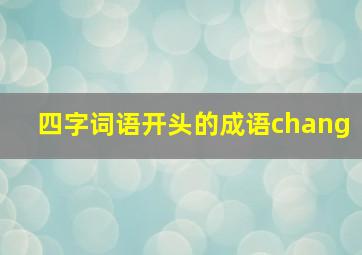 四字词语开头的成语chang